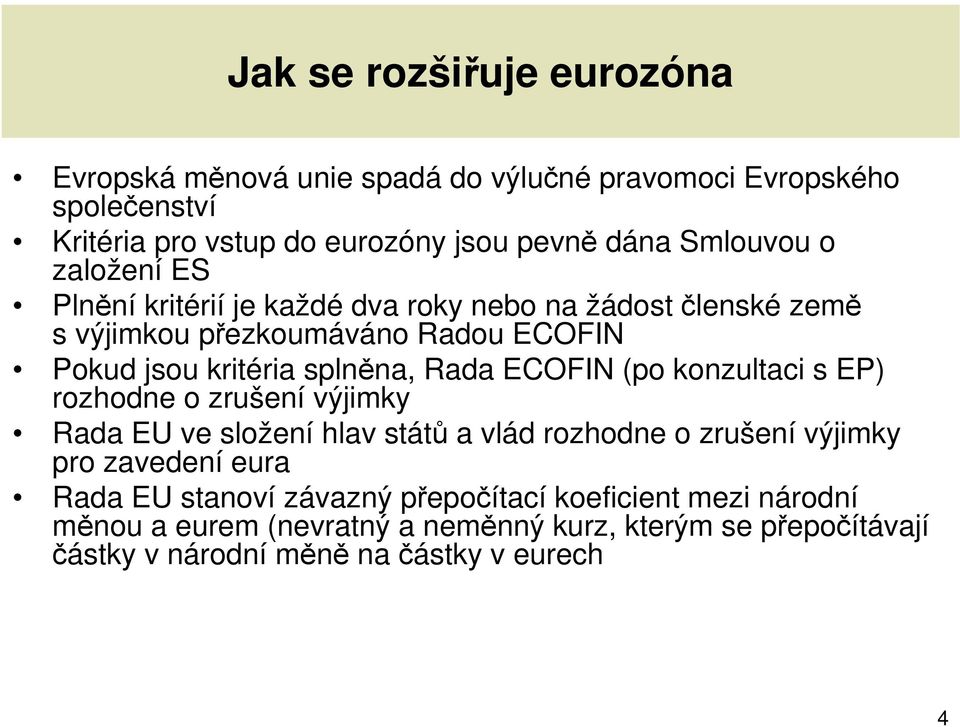 Jak se rozšiřuje eurozóna

• Evropská měnová unie spadá do výlučné pravomoci Evropského společenství
• Kritéria pro vstup do eurozóny jsou pevně dána Smlouvou o založení ES
• Plnění kritérií je každé dva roky nebo na žádost členské země s výjimkou přezkoumáváno Radou ECOFIN
• Pokud jsou kritéria splněna, Rada ECOFIN (po konzultaci s EP) rozhodne o zrušení výjimky
• Rada EU ve složení hlav států a vlád rozhodne o zrušení výjimky pro zavedení eura
• Rada EU stanoví závazný přepočítací koeficient mezi národní měnou a eurem (nevratný a neměnný kurz, kterým se přepočítávají částky v národní měně na částky v eurech

4